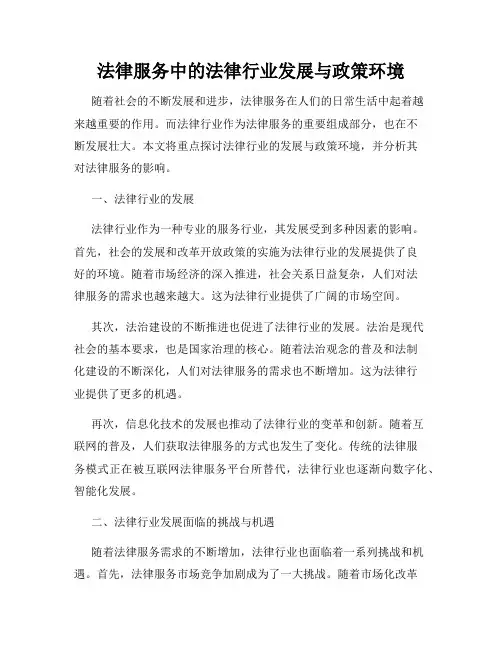 法律服务中的法律行业发展与政策环境

随着社会的不断发展和进步，法律服务在人们的日常生活中起着越来越重要的作用。而法律行业作为法律服务的重要组成部分，也在不断发展壮大。本文将重点探讨法律行业的发展与政策环境，并分析其对法律服务的影响。

一、法律行业的发展

法律行业作为一种专业的服务行业，其发展受到多种因素的影响。首先，社会的发展和改革开放政策的实施为法律行业的发展提供了良好的环境。随着市场经济的深入推进，社会关系日益复杂，人们对法律服务的需求也越来越大。这为法律行业提供了广阔的市场空间。

其次，法治建设的不断推进也促进了法律行业的发展。法治是现代社会的基本要求，也是国家治理的核心。随着法治观念的普及和法制化建设的不断深化，人们对法律服务的需求也不断增加。这为法律行业提供了更多的机遇。

再次，信息化技术的发展也推动了法律行业的变革和创新。随着互联网的普及，人们获取法律服务的方式也发生了变化。传统的法律服务模式正在被互联网法律服务平台所替代，法律行业也逐渐向数字化、智能化发展。

二、法律行业发展面临的挑战与机遇

随着法律服务需求的不断增加，法律行业也面临着一系列挑战和机遇。首先，法律服务市场竞争加剧成为了一大挑战。随着市场化改革